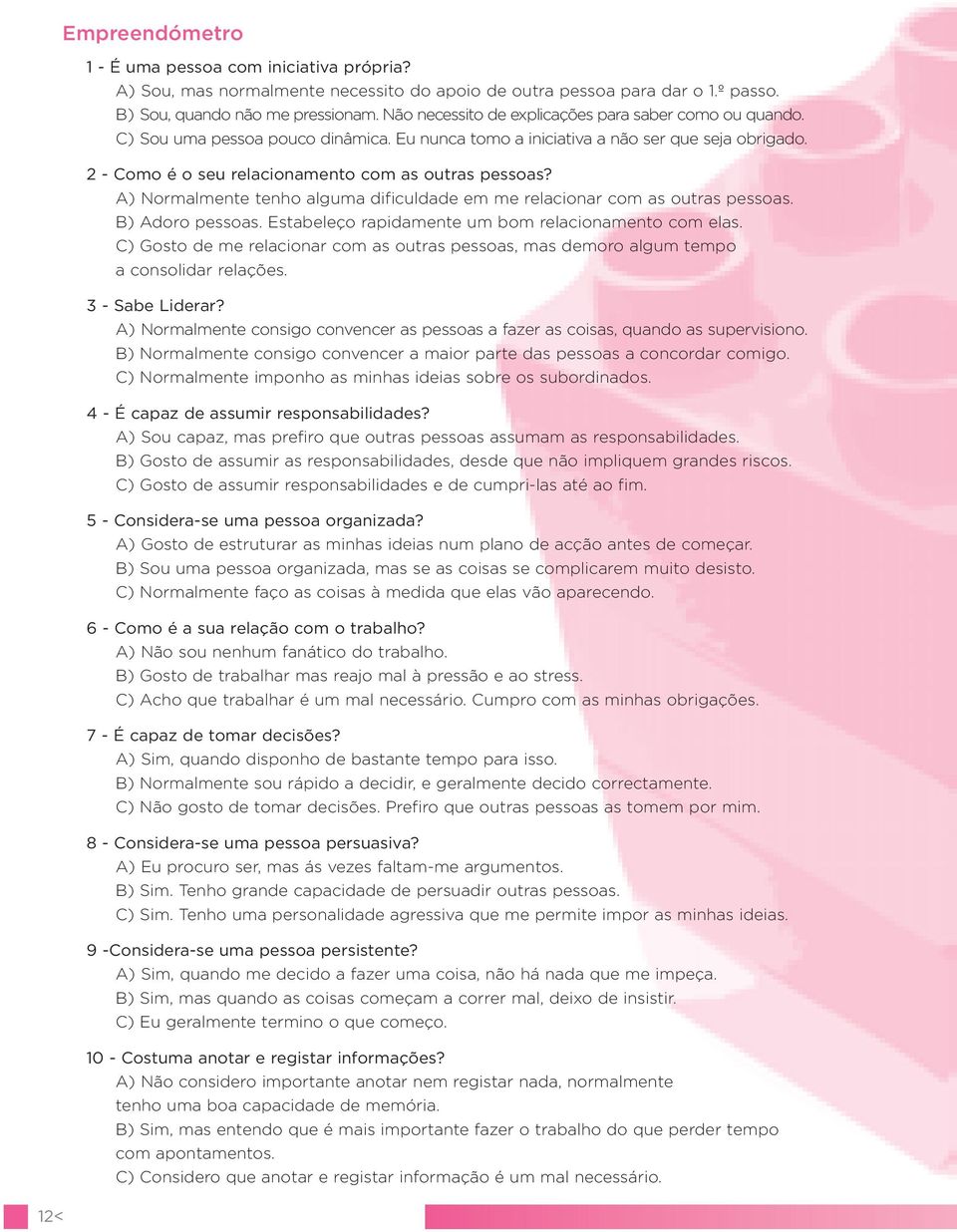 Empreendómetro

1 - É uma pessoa com iniciativa própria?
A) Sou, mas normalmente necessito do apoio de outra pessoa para dar o 1.º passo.
B) Sou, quando não me pressionam. Não necessito de explicações para saber como ou quando.
C) Sou uma pessoa pouco dinâmica. Eu nunca tomo a iniciativa a não ser que seja obrigado.

2 - Como é o seu relacionamento com as outras pessoas?
A) Normalmente tenho alguma dificuldade em me relacionar com as outras pessoas.
B) Adoro pessoas. Estabeleço rapidamente um bom relacionamento com elas.
C) Gosto de me relacionar com as outras pessoas, mas demoro algum tempo a consolidar relações.

3 - Sabe Liderar?
A) Normalmente consigo convencer as pessoas a fazer as coisas, quando as supervisiono.
B) Normalmente consigo convencer a maior parte das pessoas a concordar comigo.
C) Normalmente imponho as minhas ideias sobre os subordinados.

4 - É capaz de assumir responsabilidades?
A) Sou capaz, mas prefiro que outras pessoas assumam as responsabilidades.
B) Gosto de assumir as responsabilidades, desde que não impliquem grandes riscos.
C) Gosto de assumir responsabilidades e de cumpri-las até ao fim.

5 - Considera-se uma pessoa organizada?
A) Gosto de estruturar as minhas ideias num plano de acção antes de começar.
B) Sou uma pessoa organizada, mas se as coisas se complicarem muito desisto.
C) Normalmente faço as coisas à medida que elas vão aparecendo.

6 - Como é a sua relação com o trabalho?
A) Não sou nenhum fanático do trabalho.
B) Gosto de trabalhar mas reajo mal à pressão e ao stress.
C) Acho que trabalhar é um mal necessário. Cumpro com as minhas obrigações.

7 - É capaz de tomar decisões?
A) Sim, quando disponho de bastante tempo para isso.
B) Normalmente sou rápido a decidir, e geralmente decido correctamente.
C) Não gosto de tomar decisões. Prefiro que outras pessoas as tomem por mim.

8 - Considera-se uma pessoa persuasiva?
A) Eu procuro ser, mas ás vezes faltam-me argumentos.
B) Sim. Tenho grande capacidade de persuadir outras pessoas.
C) Sim. Tenho uma personalidade agressiva que me permite impor as minhas ideias.

9 -Considera-se uma pessoa persistente?
A) Sim, quando me decido a fazer uma coisa, não há nada que me impeça.
B) Sim, mas quando as coisas começam a correr mal, deixo de insistir.
C) Eu geralmente termino o que começo.

10 - Costuma anotar e registar informações?
A) Não considero importante anotar nem registar nada, normalmente tenho uma boa capacidade de memória.
B) Sim, mas entendo que é mais importante fazer o trabalho do que perder tempo com apontamentos.
C) Considero que anotar e registar informação é um mal necessário.

12<